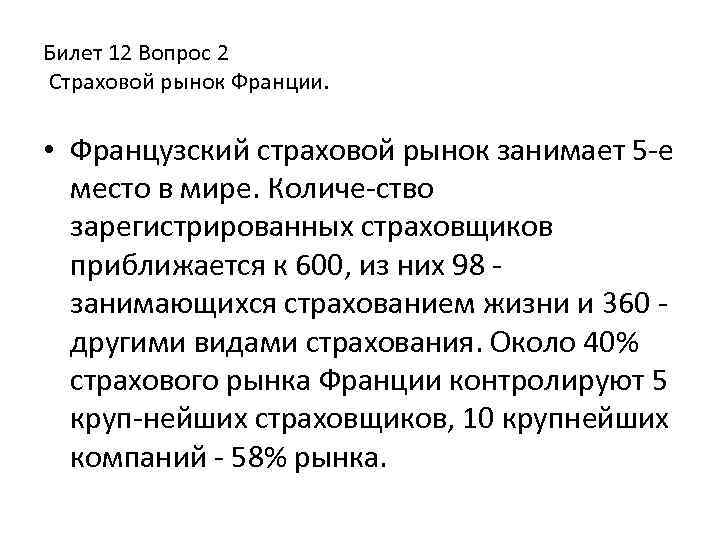 Билет 12 Вопрос 2
Страховой рынок Франции.

• Французский страховой рынок занимает 5-е место в мире. Количе-ство зарегистрированных страховщиков приближается к 600, из них 98 - занимающихся страхованием жизни и 360 - другими видами страхования. Около 40% страхового рынка Франции контролируют 5 круп-нейших страховщиков, 10 крупнейших компаний - 58% рынка.